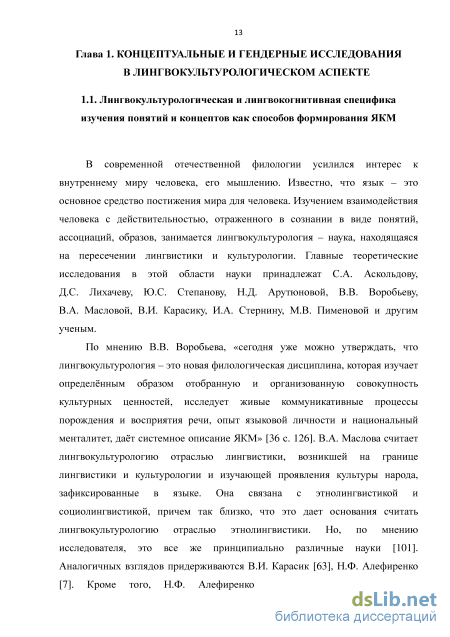 13

Глава 1. КОНЦЕПТУАЛЬНЫЕ И ГЕНДЕРНЫЕ ИССЛЕДОВАНИЯ В ЛИНГВОКУЛЬТУРОЛОГИЧЕСКОМ АСПЕКТЕ

1.1. Лингвокультурологическая и лингвокогнитивная специфика изучения понятий и концептов как способов формирования ЯКМ

В современной отечественной филологии усилился интерес к внутреннему миру человека, его мышлению. Известно, что язык – это основное средство постижения мира для человека. Изучением взаимодействия человека с действительностью, отраженного в сознании в виде понятий, ассоциаций, образов, занимается лингвокультурология – наука, находящаяся на пересечении лингвистики и культурологии. Главные теоретические исследования в этой области науки принадлежат С.А. Аскольдову, Д.С. Лихачеву, Ю.С. Степанову, Н.Д. Арутюновой, В.В. Воробьеву, В.А. Масловой, В.И. Карасику, И.А. Стернину, М.В. Пименовой и другим ученым.

По мнению В.В. Воробьева, «сегодня уже можно утверждать, что лингвокультурология – это новая филологическая дисциплина, которая изучает определённым образом отобранную и организованную совокупность культурных ценностей, исследует живые коммуникативные процессы порождения и восприятия речи, опыт языковой личности и национальный менталитет, даёт системное описание ЯКМ» [36 с. 126]. В.А. Маслова считает лингвокультурологию отраслью лингвистики, возникшей на границе лингвистики и культурологии и изучающей проявления культуры народа, зафиксированные в языке. Она связана с этнолингвистикой и социолингвистикой, причем так близко, что это дает основания считать лингвокультурологию отраслью этнолингвистики. Но, по мнению исследователя, это все же принципиально различные науки [101]. Аналогичных взглядов придерживаются В.И. Карасик [63], Н.Ф. Алефиренко [7]. Кроме того, Н.Ф. Алефиренко

dsLib.net
библиотека диссертаций